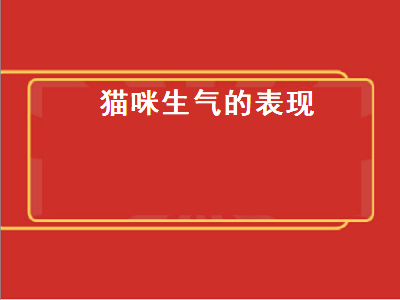 猫咪生气的表现